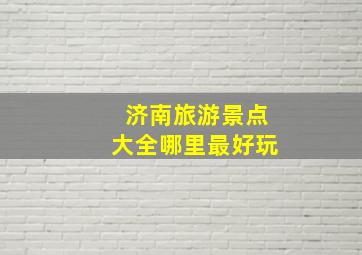 济南旅游景点
大全哪里最好玩